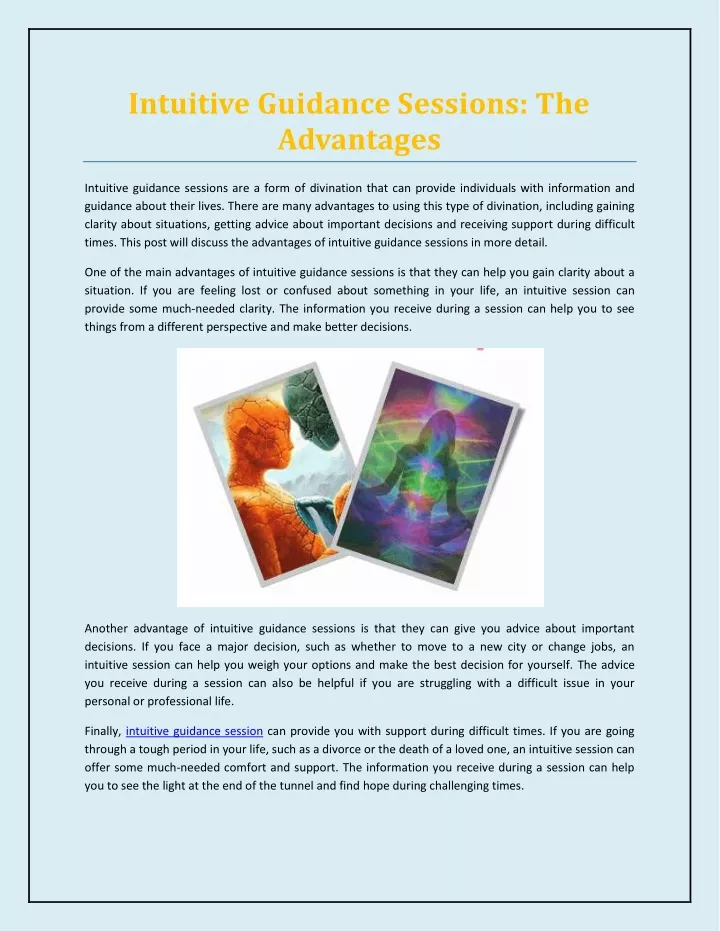 Intuitive Guidance Sessions: The Advantages

Intuitive guidance sessions are a form of divination that can provide individuals with information and guidance about their lives. There are many advantages to using this type of divination, including gaining clarity about situations, getting advice about important decisions and receiving support during difficult times. This post will discuss the advantages of intuitive guidance sessions in more detail.

One of the main advantages of intuitive guidance sessions is that they can help you gain clarity about a situation. If you are feeling lost or confused about something in your life, an intuitive session can provide some much-needed clarity. The information you receive during a session can help you to see things from a different perspective and make better decisions.

Another advantage of intuitive guidance sessions is that they can give you advice about important decisions. If you face a major decision, such as whether to move to a new city or change jobs, an intuitive session can help you weigh your options and make the best decision for yourself. The advice you receive during a session can also be helpful if you are struggling with a difficult issue in your personal or professional life.

Finally, intuitive guidance session can provide you with support during difficult times. If you are going through a tough period in your life, such as a divorce or the death of a loved one, an intuitive session can offer some much-needed comfort and support. The information you receive during a session can help you to see the light at the end of the tunnel and find hope during challenging times.